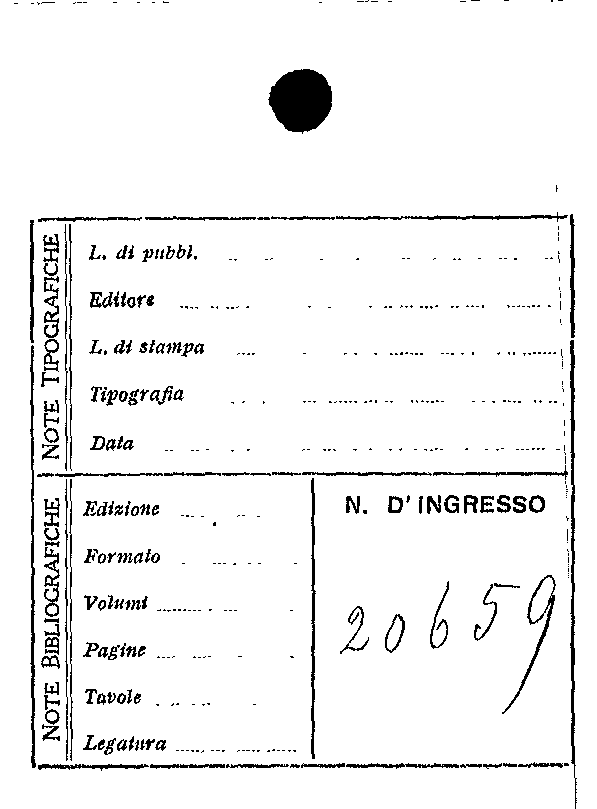 NOTE TIPOGRAFICHE

L. di pubbl. ____

Editore ____

L. di stampa ____

Tipografia ____

Data ____

NOTE BIBLIOGRAFICHE

Edizione ____

Formato ____

Volumi ____

Pagine ____

Tavole ____

Legatura ____

N. D' INGRESSO

20659